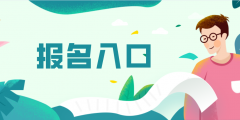 报名入口